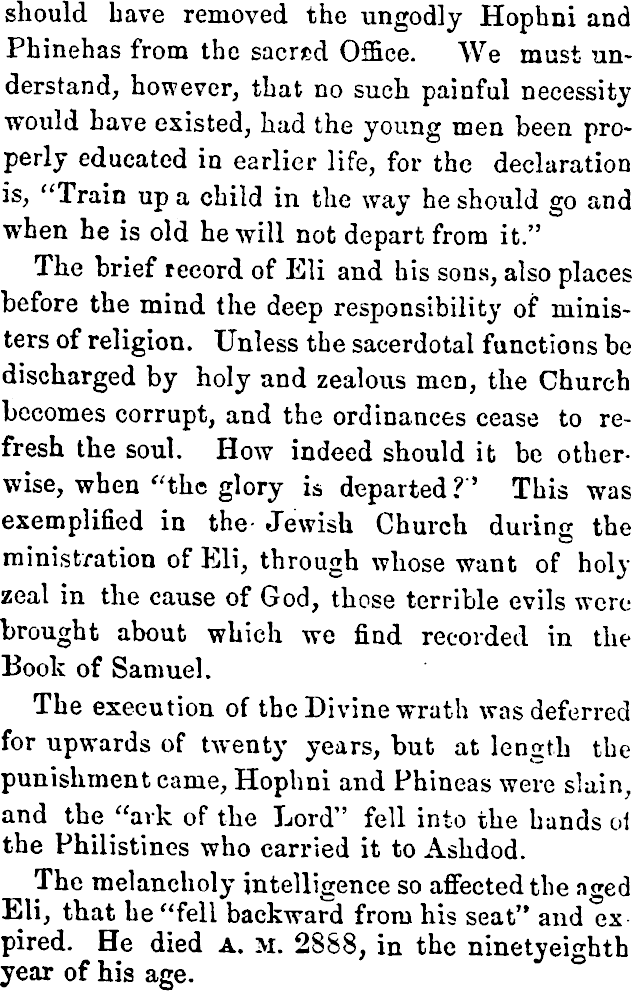 should have removed the ungodly Hophni and Phinehas from the sacred Office. We must understand, however, that no such painful necessity would have existed, had the young men been properly educated in earlier life, for the declaration is, "Train up a child in the way he should go and when he is old he will not depart from it."

The brief record of Eli and his sons, also places before the mind the deep responsibility of ministers of religion. Unless the sacerdotal functions be discharged by holy and zealous men, the Church becomes corrupt, and the ordinances cease to refresh the soul. How indeed should it be otherwise, when "the glory is departed?" This was exemplified in the Jewish Church during the ministration of Eli, through whose want of holy zeal in the cause of God, those terrible evils were brought about which we find recorded in the Book of Samuel.

The execution of the Divine wrath was deferred for upwards of twenty years, but at length the punishment came, Hophni and Phineas were slain, and the "ark of the Lord" fell into the hands of the Philistines who carried it to Ashdod.

The melancholy intelligence so affected the aged Eli, that he "fell backward from his seat" and expired. He died A. M. 2888, in the ninetyeighth year of his age.